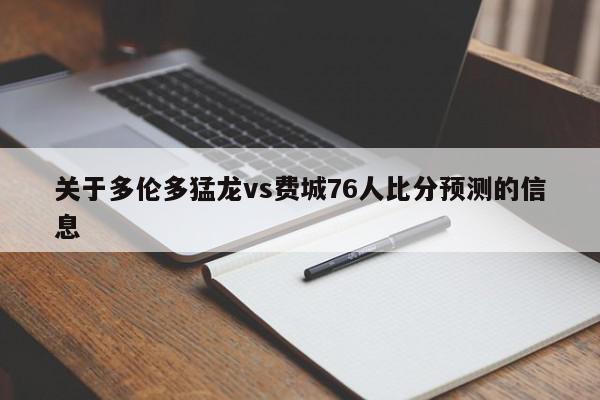 关于多伦多猛龙vs费城76人比分预测的信息